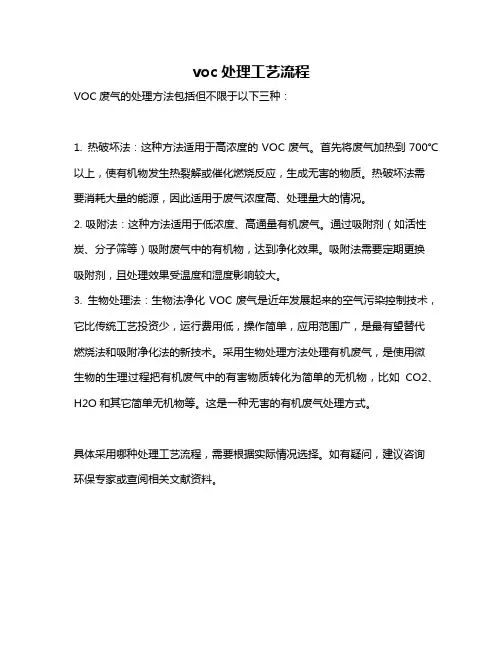 voc 处理工艺流程

VOC 废气的处理方法包括但不限于以下三种：

1. 热破坏法：这种方法适用于高浓度的 VOC 废气。首先将废气加热到 700°C 以上，使有机物发生热裂解或催化燃烧反应，生成无害的物质。热破坏法需要消耗大量的能源，因此适用于废气浓度高、处理量大的情况。
2. 吸附法：这种方法适用于低浓度、高通量有机废气。通过吸附剂（如活性炭、分子筛等）吸附废气中的有机物，达到净化效果。吸附法需要定期更换吸附剂，且处理效果受温度和湿度影响较大。
3. 生物处理法：生物法净化 VOC 废气是近年发展起来的空气污染控制技术，它比传统工艺投资少，运行费用低，操作简单，应用范围广，是最有望替代燃烧法和吸附净化法的新技术。采用生物处理方法处理有机废气，是使用微生物的生理过程把有机废气中的有害物质转化为简单的无机物，比如 CO2、H2O 和其它简单无机物等。这是一种无害的有机废气处理方式。

具体采用哪种处理工艺流程，需要根据实际情况选择。如有疑问，建议咨询环保专家或查阅相关文献资料。